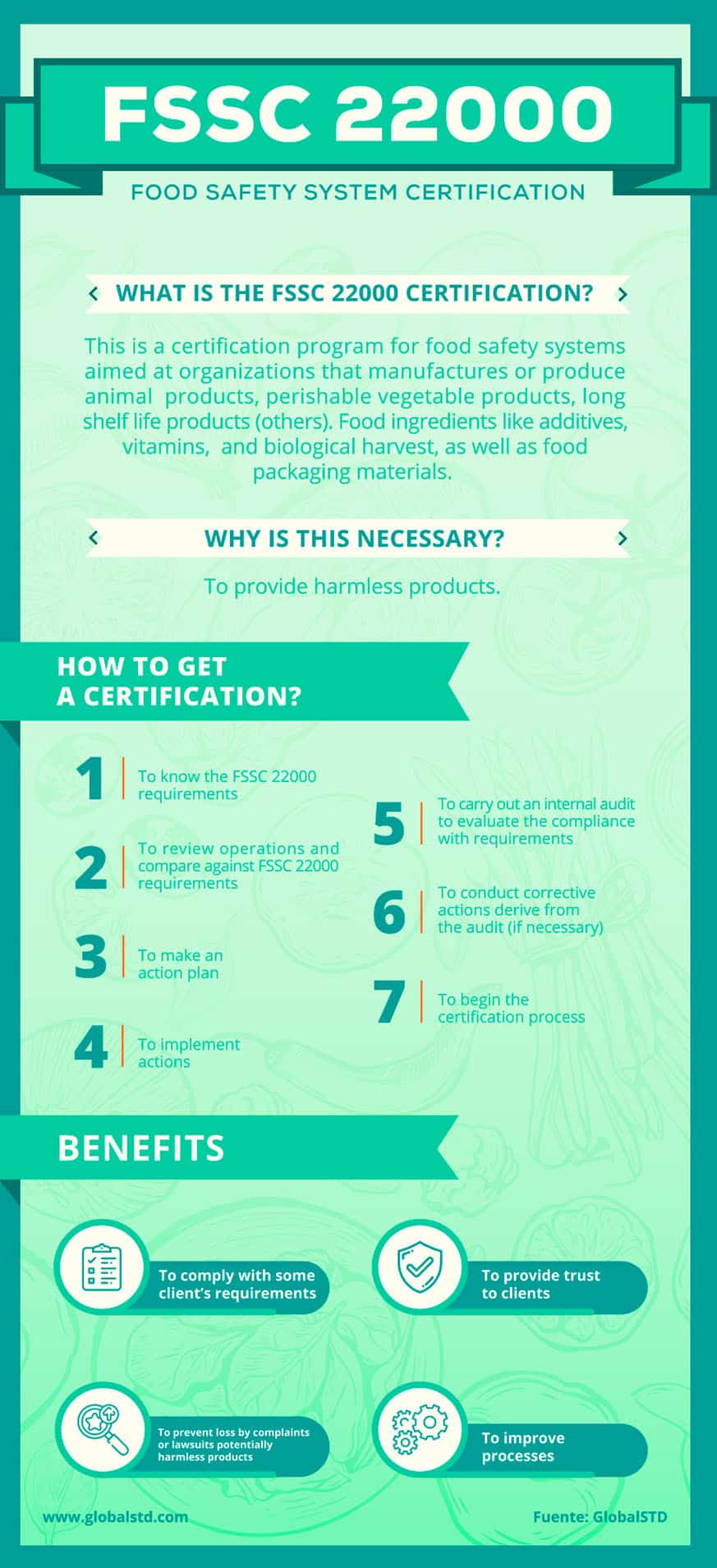 FSSC 22000

FOOD SAFETY SYSTEM CERTIFICATION

WHAT IS THE FSSC 22000 CERTIFICATION?

This is a certification program for food safety systems aimed at organizations that manufactures or produce animal products, perishable vegetable products, long shelf life products (others). Food ingredients like additives, vitamins, and biological harvest, as well as food packaging materials.

WHY IS THIS NECESSARY?

To provide harmless products.

HOW TO GET A CERTIFICATION?

1 To know the FSSC 22000 requirements

2 To review operations and compare against FSSC 22000 requirements

3 To make an action plan

4 To implement actions

5 To carry out an internal audit to evaluate the compliance with requirements

6 To conduct corrective actions derive from the audit (if necessary)

7 To begin the certification process

BENEFITS

To comply with some client's requirements

To provide trust to clients

To prevent loss by complaints or lawsuits potentially harmless products

To improve processes

www.globalstd.com

Fuente: GlobalSTD